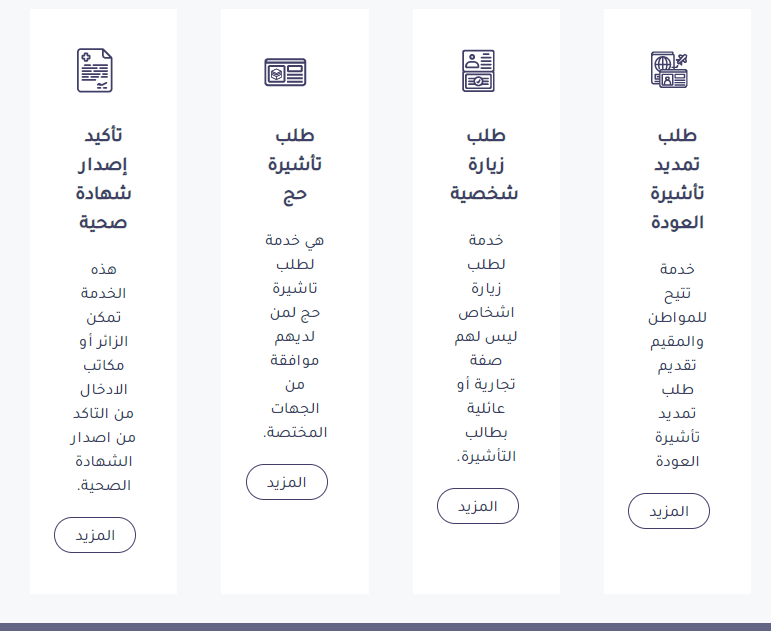 طلب تمديد تأشيرة العودة

خدمة تتيح للمواطن والمقيم تقديم طلب تمديد تأشيرة العودة

المزيد

طلب زيارة شخصية

خدمة لطلب زيارة اشخاص ليس لهم صفة تجارية أو عائلية بطالب التأشيرة.

المزيد

طلب تأشيرة حج

هي خدمة لطلب تاشيرة حج لمن لديهم موافقة من الجهات المختصة.

المزيد

تأكيد إصدار شهادة صحية

هذه الخدمة تمكن الزائر أو مكاتب الادخال من التاكد من اصدار الشهادة الصحية.

المزيد